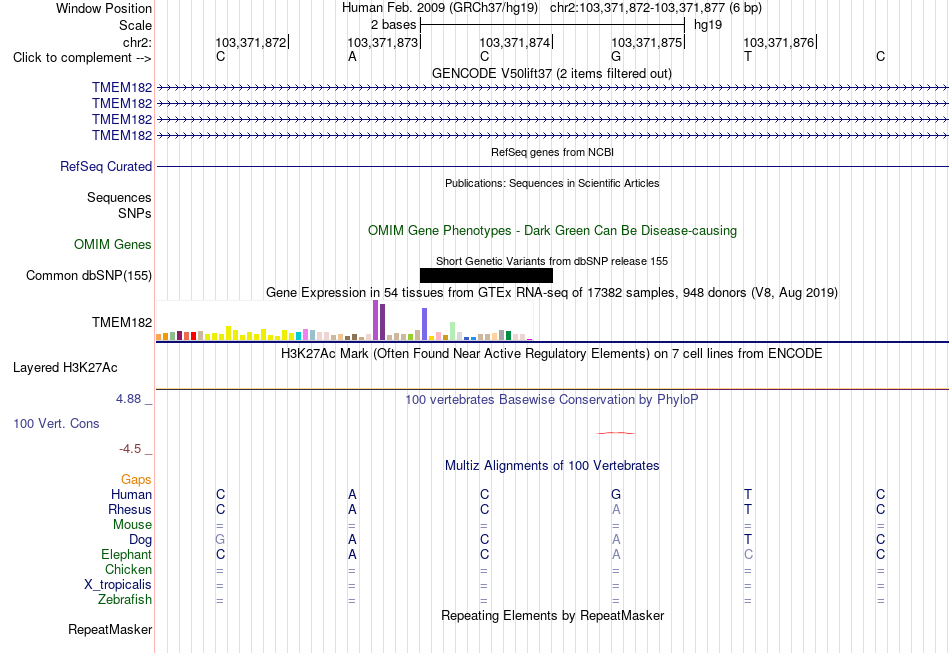 Window Position Human Feb. 2009 (GRCh37/hg19) chr2:103,371,872-103,371,877 (6 bp)
Scale 2 bases hg19
chr2: 103,371,872 103,371,873 103,371,874 103,371,875 103,371,876
Click to complement --> C A C G T C
GENCODE V50lift37 (2 items filtered out)
TMEM182
TMEM182
TMEM182
TMEM182
RefSeq genes from NCBI
RefSeq Curated
Publications: Sequences in Scientific Articles
Sequences
SNPs
OMIM Gene Phenotypes - Dark Green Can Be Disease-causing
OMIM Genes
Short Genetic Variants from dbSNP release 155
Common dbSNP(155)
Gene Expression in 54 tissues from GTEx RNA-seq of 17382 samples, 948 donors (V8, Aug 2019)
TMEM182
H3K27Ac Mark (Often Found Near Active Regulatory Elements) on 7 cell lines from ENCODE
Layered H3K27Ac
4.88 _ 100 vertebrates Basewise Conservation by PhyloP
100 Vert. Cons
-4.5 _
Multiz Alignments of 100 Vertebrates
Gaps
Human C A C G T C
Rhesus C A C A T C
Mouse = = = = = =
Dog G A C A T C
Elephant C A C A C C
Chicken = = = = = =
X_tropicalis = = = = = =
Zebrafish = = = = = =
Repeating Elements by RepeatMasker
RepeatMasker